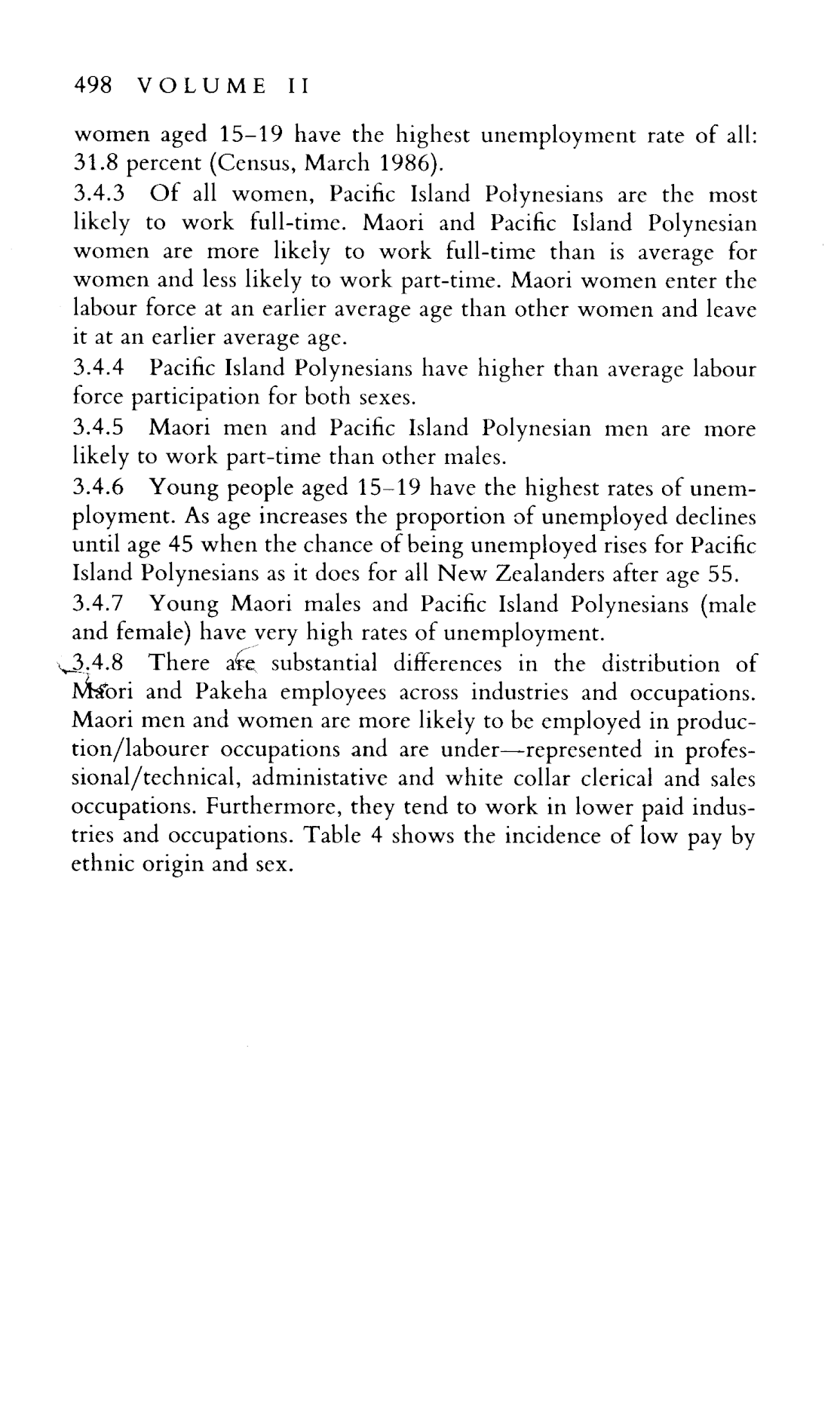 498 VOLUME II

women aged 15–19 have the highest unemployment rate of all: 31.8 percent (Census, March 1986).

3.4.3 Of all women, Pacific Island Polynesians are the most likely to work full-time. Maori and Pacific Island Polynesian women are more likely to work full-time than is average for women and less likely to work part-time. Maori women enter the labour force at an earlier average age than other women and leave it at an earlier average age.

3.4.4 Pacific Island Polynesians have higher than average labour force participation for both sexes.

3.4.5 Maori men and Pacific Island Polynesian men are more likely to work part-time than other males.

3.4.6 Young people aged 15–19 have the highest rates of unemployment. As age increases the proportion of unemployed declines until age 45 when the chance of being unemployed rises for Pacific Island Polynesians as it does for all New Zealanders after age 55.

3.4.7 Young Maori males and Pacific Island Polynesians (male and female) have very high rates of unemployment.

3.4.8 There are substantial differences in the distribution of Maori and Pakeha employees across industries and occupations. Maori men and women are more likely to be employed in production/labourer occupations and are under—represented in professional/technical, administative and white collar clerical and sales occupations. Furthermore, they tend to work in lower paid industries and occupations. Table 4 shows the incidence of low pay by ethnic origin and sex.